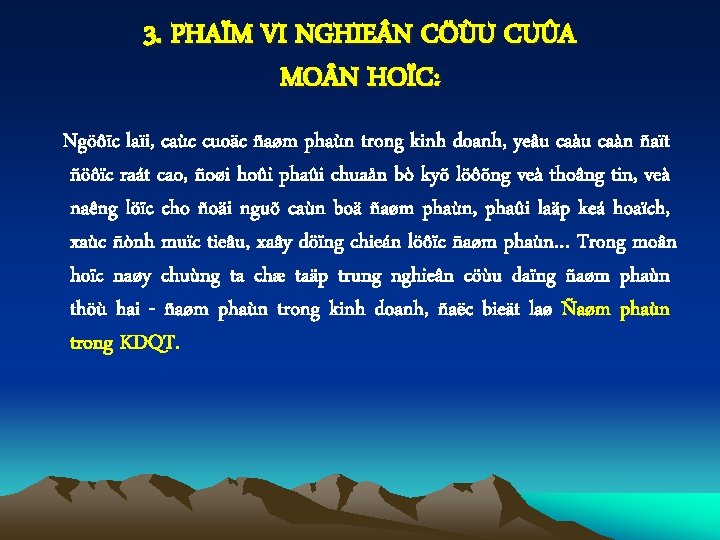 3. PHAÏM VI NGHIEÂN CÖÙU CUÛA MOÂN HOÏC:

Ngöôïc laïi, caùc cuoäc ñaøm phaùn trong kinh doanh, yeâu caàu caàn ñaït ñöôïc raát cao, ñoøi hoûi phaûi chuaån bò kyõ löôõng veà thoâng tin, veà naêng löïc cho ñoäi nguõ caùn boä ñaøm phaùn, phaûi laäp keá hoaïch, xaùc ñònh muïc tieâu, xaây döïng chieán löôïc ñaøm phaùn... Trong moân hoïc naøy chuùng ta chæ taäp trung nghieân cöùu daïng ñaøm phaùn thöù hai - ñaøm phaùn trong kinh doanh, ñaëc bieät laø Ñaøm phaùn trong KDQT.